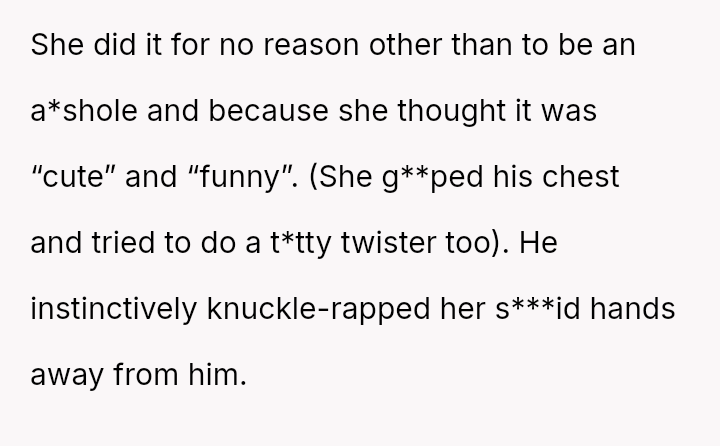 She did it for no reason other than to be an a*shole and because she thought it was "cute" and "funny". (She g**ped his chest and tried to do a t*tty twister too). He instinctively knuckle-rapped her s***id hands away from him.